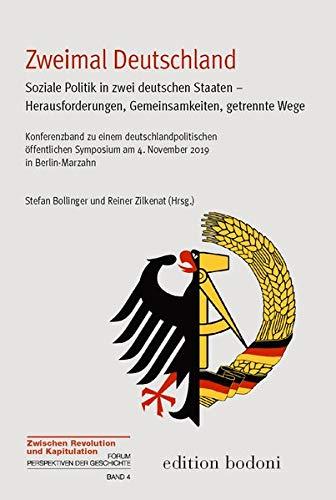 Zweimal Deutschland

Soziale Politik in zwei deutschen Staaten – Herausforderungen, Gemeinsamkeiten, getrennte Wege

Konferenzband zu einem deutschlandpolitischen öffentlichen Symposium am 4. November 2019 in Berlin-Marzahn

Stefan Bollinger und Reiner Zilkenat (Hrsg.)

Zwischen Revolution und Kapitulation
FORUM
PERSPEKTIVEN DER GESCHICHTE
BAND 4

edition bodoni